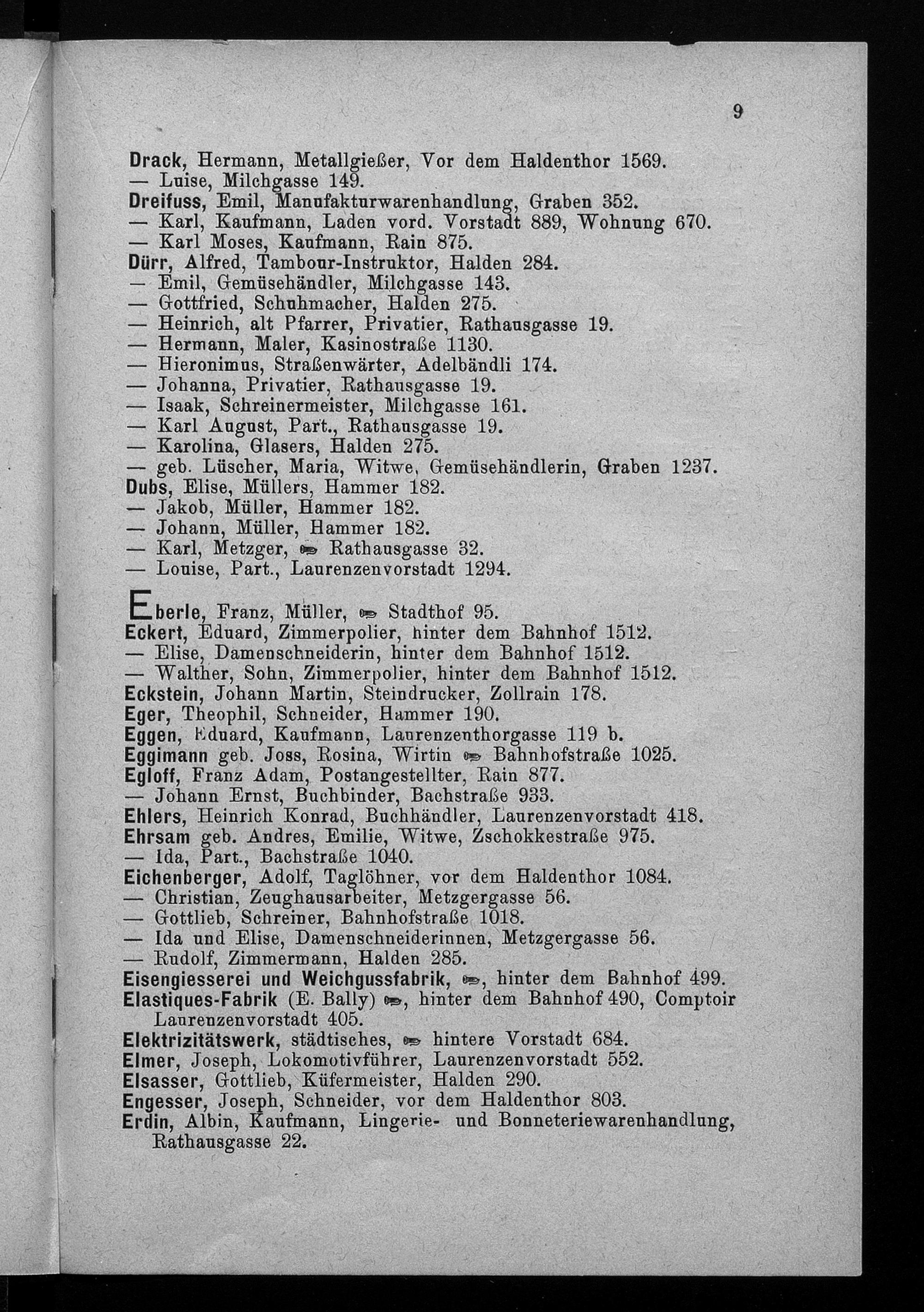 9

Drack, Hermann, Metallgießer, Vor dem Haldenthor 1569.
— Luise, Milchgasse 149.
Dreifuss, Emil, Manufakturwarenhandlung, Graben 352.
— Karl, Kaufmann, Laden vord. Vorstadt 889, Wohnung 670.
— Karl Moses, Kaufmann, Rain 875.
Dürr, Alfred, Tambour-Instruktor, Halden 284.
— Emil, Gemüsehändler, Milchgasse 143.
— Gottfried, Schuhmacher, Halden 275.
— Heinrich, alt Pfarrer, Privatier, Rathausgasse 19.
— Hermann, Maler, Kasinostraße 1130.
— Hieronimus, Straßenwärter, Adelbändli 174.
— Johanna, Privatier, Rathausgasse 19.
— Isaak, Schreinermeister, Milchgasse 161.
— Karl August, Part., Rathausgasse 19.
— Karolina, Glasers, Halden 275.
— geb. Lüscher, Maria, Witwe, Gemüsehändlerin, Graben 1237.
Dubs, Elise, Müllers, Hammer 182.
— Jakob, Müller, Hammer 182.
— Johann, Müller, Hammer 182.
— Karl, Metzger, Rathausgasse 32.
— Louise, Part., Laurenzenvorstadt 1294.

Eberle, Franz, Müller, Stadthof 95.
Eckert, Eduard, Zimmerpolier, hinter dem Bahnhof 1512.
— Elise, Damenschneiderin, hinter dem Bahnhof 1512.
— Walther, Sohn, Zimmerpolier, hinter dem Bahnhof 1512.
Eckstein, Johann Martin, Steindrucker, Zollrain 178.
Eger, Theophil, Schneider, Hammer 190.
Eggen, Eduard, Kaufmann, Laurenzenthorgasse 119 b.
Eggimann geb. Joss, Rosina, Wirtin Bahnhofstraße 1025.
Egloff, Franz Adam, Postangestellter, Rain 877.
— Johann Ernst, Buchbinder, Bachstraße 933.
Ehlers, Heinrich Konrad, Buchhändler, Laurenzenvorstadt 418.
Ehrsam geb. Andres, Emilie, Witwe, Zschokkestraße 975.
— Ida, Part., Bachstraße 1040.
Eichenberger, Adolf, Taglöhner, vor dem Haldenthor 1084.
— Christian, Zeughausarbeiter, Metzgergasse 56.
— Gottlieb, Schreiner, Bahnhofstraße 1018.
— Ida und Elise, Damenschneiderinnen, Metzgergasse 56.
— Rudolf, Zimmermann, Halden 285.
Eisengiesserei und Weichgussfabrik, , hinter dem Bahnhof 499.
Elastiques-Fabrik (E. Bally) , hinter dem Bahnhof 490, Comptoir Laurenzenvorstadt 405.
Elektrizitätswerk, städtisches, hintere Vorstadt 684.
Elmer, Joseph, Lokomotivführer, Laurenzenvorstadt 552.
Elsasser, Gottlieb, Küfermeister, Halden 290.
Engesser, Joseph, Schneider, vor dem Haldenthor 803.
Erdin, Albin, Kaufmann, Lingerie- und Bonneteriewarenhandlung, Rathausgasse 22.